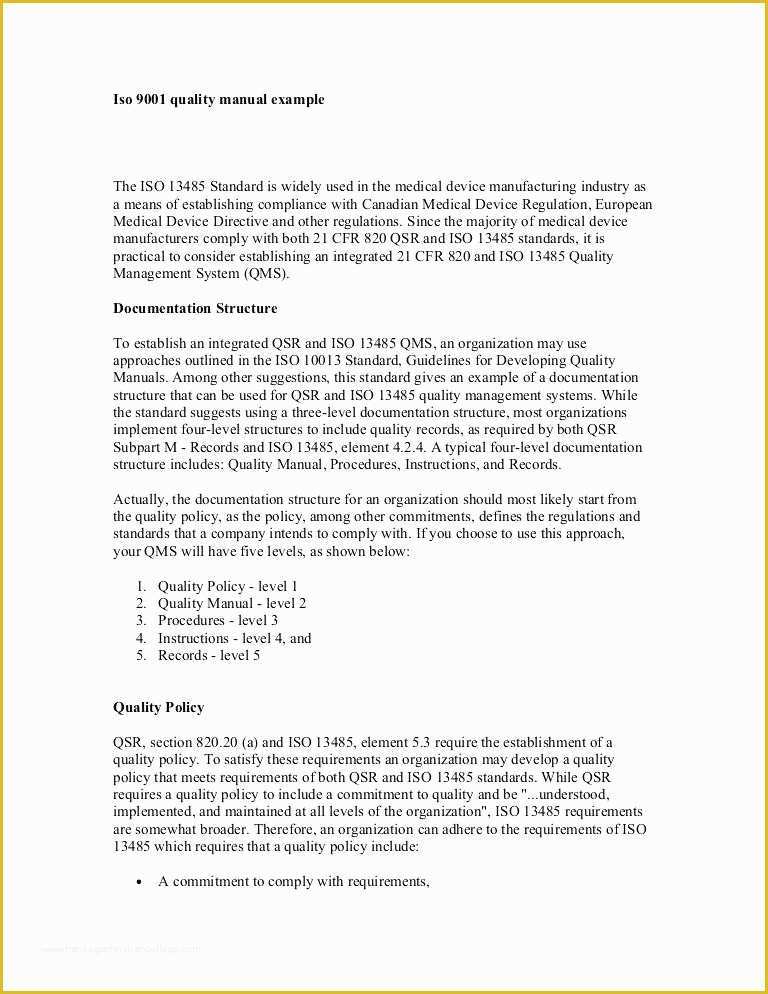 Iso 9001 quality manual example

The ISO 13485 Standard is widely used in the medical device manufacturing industry as a means of establishing compliance with Canadian Medical Device Regulation, European Medical Device Directive and other regulations. Since the majority of medical device manufacturers comply with both 21 CFR 820 QSR and ISO 13485 standards, it is practical to consider establishing an integrated 21 CFR 820 and ISO 13485 Quality Management System (QMS).

Documentation Structure

To establish an integrated QSR and ISO 13485 QMS, an organization may use approaches outlined in the ISO 10013 Standard, Guidelines for Developing Quality Manuals. Among other suggestions, this standard gives an example of a documentation structure that can be used for QSR and ISO 13485 quality management systems. While the standard suggests using a three-level documentation structure, most organizations implement four-level structures to include quality records, as required by both QSR Subpart M - Records and ISO 13485, element 4.2.4. A typical four-level documentation structure includes: Quality Manual, Procedures, Instructions, and Records.

Actually, the documentation structure for an organization should most likely start from the quality policy, as the policy, among other commitments, defines the regulations and standards that a company intends to comply with. If you choose to use this approach, your QMS will have five levels, as shown below:

1. Quality Policy - level 1
2. Quality Manual - level 2
3. Procedures - level 3
4. Instructions - level 4, and
5. Records - level 5

Quality Policy

QSR, section 820.20 (a) and ISO 13485, element 5.3 require the establishment of a quality policy. To satisfy these requirements an organization may develop a quality policy that meets requirements of both QSR and ISO 13485 standards. While QSR requires a quality policy to include a commitment to quality and be "...understood, implemented, and maintained at all levels of the organization", ISO 13485 requirements are somewhat broader. Therefore, an organization can adhere to the requirements of ISO 13485 which requires that a quality policy include:

• A commitment to comply with requirements,